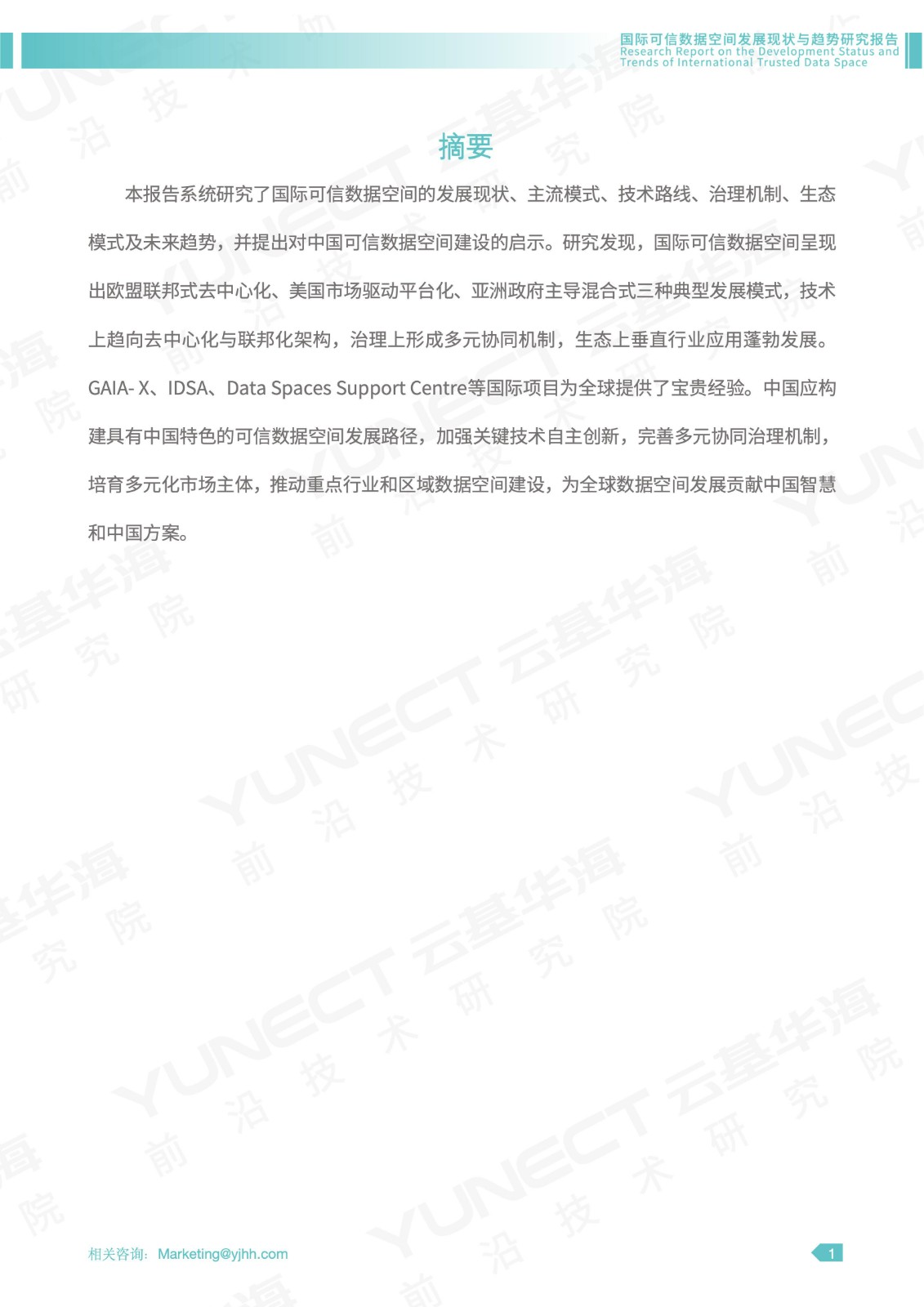 国际可信数据空间发展现状与趋势研究报告
Research Report on the Development Status and Trends of International Trusted Data Space

摘要

本报告系统研究了国际可信数据空间的发展现状、主流模式、技术路线、治理机制、生态模式及未来趋势，并提出对中国可信数据空间建设的启示。研究发现，国际可信数据空间呈现出欧盟联邦式去中心化、美国市场驱动平台化、亚洲政府主导混合式三种典型发展模式，技术上趋向去中心化与联邦化架构，治理上形成多元协同机制，生态上垂直行业应用蓬勃发展。GAIA- X、IDSA、Data Spaces Support Centre等国际项目为全球提供了宝贵经验。中国应构建具有中国特色的可信数据空间发展路径，加强关键技术自主创新，完善多元协同治理机制，培育多元化市场主体，推动重点行业和区域数据空间建设，为全球数据空间发展贡献中国智慧和中国方案。

相关咨询：Marketing@yjhh.com

1